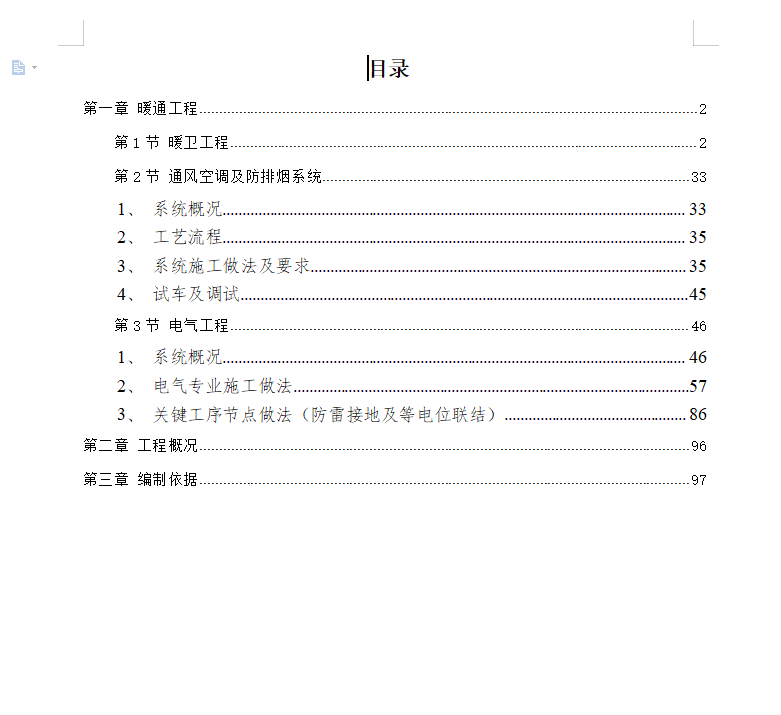 目录

第一章 暖通工程......2

第1节 暖卫工程......2

第2节 通风空调及防排烟系统......33

1、 系统概况......33

2、 工艺流程......35

3、 系统施工做法及要求......35

4、 试车及调试......45

第3节 电气工程......46

1、 系统概况......46

2、 电气专业施工做法......57

3、 关键工序节点做法（防雷接地及等电位联结）......86

第二章 工程概况......96

第三章 编制依据......97